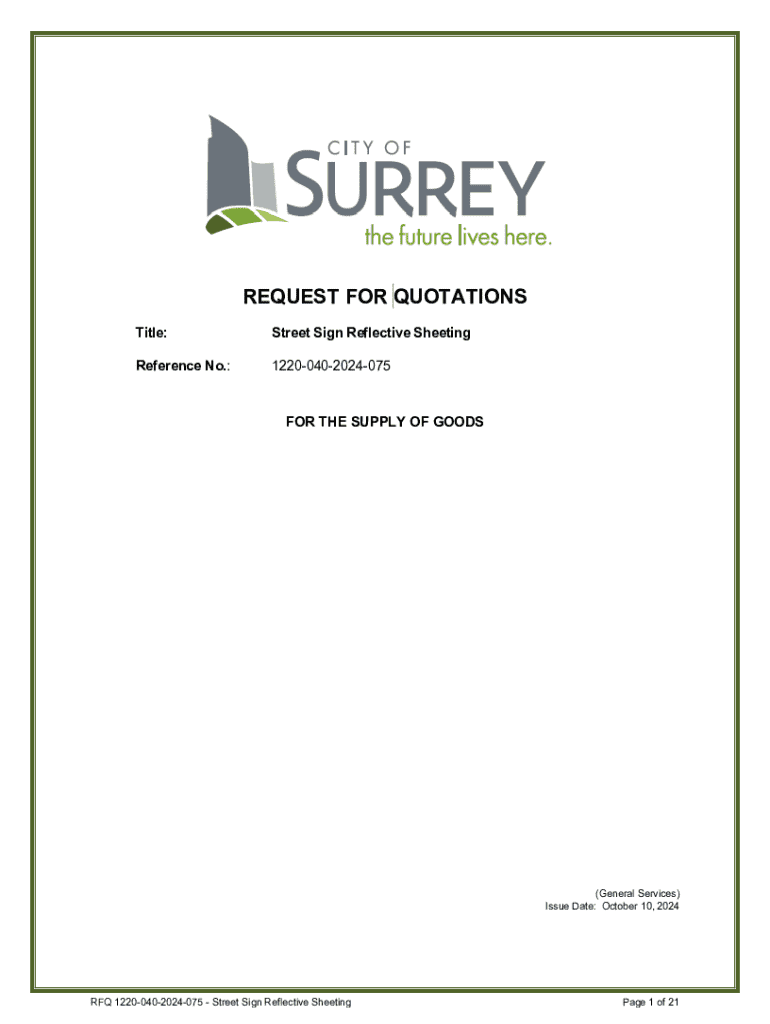 CITY OF
SURREY
the future lives here.

REQUEST FOR QUOTATIONS

Title: Street Sign Reflective Sheeting

Reference No.: 1220-040-2024-075

FOR THE SUPPLY OF GOODS

(General Services)
Issue Date: October 10, 2024

RFQ 1220-040-2024-075 - Street Sign Reflective Sheeting

Page 1 of 21